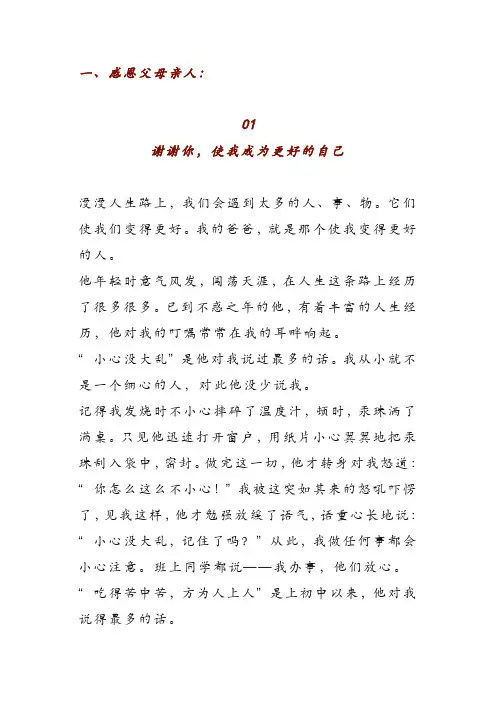 一、感恩父母亲人：

01

谢谢你，使我成为更好的自己

漫漫人生路上，我们会遇到太多的人、事、物。它们使我们变得更好。我的爸爸，就是那个使我变得更好的人。

他年轻时意气风发，闯荡天涯，在人生这条路上经历了很多很多。已到不惑之年的他，有着丰富的人生经历，他对我的叮嘱常常在我的耳畔响起。

“小心没大乱”是他对我说过最多的话。我从小就不是一个细心的人，对此他没少说我。

记得我发烧时不小心摔碎了温度计，顿时，汞珠洒了满桌。只见他迅速打开窗户，用纸片小心翼翼地把汞珠刮入袋中，密封。做完这一切，他才转身对我怒道：“你怎么这么不小心！”我被这突如其来的怒吼吓愣了，见我这样，他才勉强放缓了语气，语重心长地说：“小心没大乱，记住了吗？”从此，我做任何事都会小心注意。班上同学都说——我办事，他们放心。

“吃得苦中苦，方为人上人”是上初中以来，他对我说得最多的话。